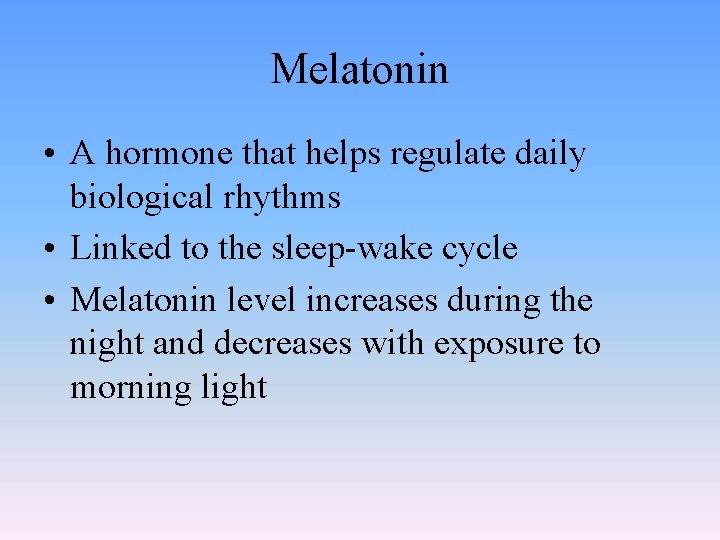 Melatonin

• A hormone that helps regulate daily biological rhythms
• Linked to the sleep-wake cycle
• Melatonin level increases during the night and decreases with exposure to morning light